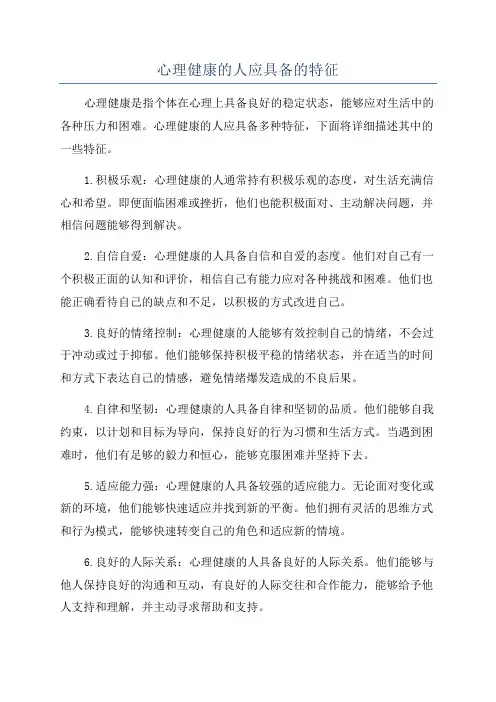 心理健康的人应具备的特征

心理健康是指个体在心理上具备良好的稳定状态，能够应对生活中的各种压力和困难。心理健康的人应具备多种特征，下面将详细描述其中的一些特征。

1.积极乐观：心理健康的人通常持有积极乐观的态度，对生活充满信心和希望。即便面临困难或挫折，他们也能积极面对、主动解决问题，并相信问题能够得到解决。

2.自信自爱：心理健康的人具备自信和自爱的态度。他们对自己有一个积极正面的认知和评价，相信自己有能力应对各种挑战和困难。他们也能正确看待自己的缺点和不足，以积极的方式改进自己。

3.良好的情绪控制：心理健康的人能够有效控制自己的情绪，不会过于冲动或过于抑郁。他们能够保持积极平稳的情绪状态，并在适当的时间和方式下表达自己的情感，避免情绪爆发造成的不良后果。

4.自律和坚韧：心理健康的人具备自律和坚韧的品质。他们能够自我约束，以计划和目标为导向，保持良好的行为习惯和生活方式。当遇到困难时，他们有足够的毅力和恒心，能够克服困难并坚持下去。

5.适应能力强：心理健康的人具备较强的适应能力。无论面对变化或新的环境，他们能够快速适应并找到新的平衡。他们拥有灵活的思维方式和行为模式，能够快速转变自己的角色和适应新的情境。

6.良好的人际关系：心理健康的人具备良好的人际关系。他们能够与他人保持良好的沟通和互动，有良好的人际交往和合作能力，能够给予他人支持和理解，并主动寻求帮助和支持。